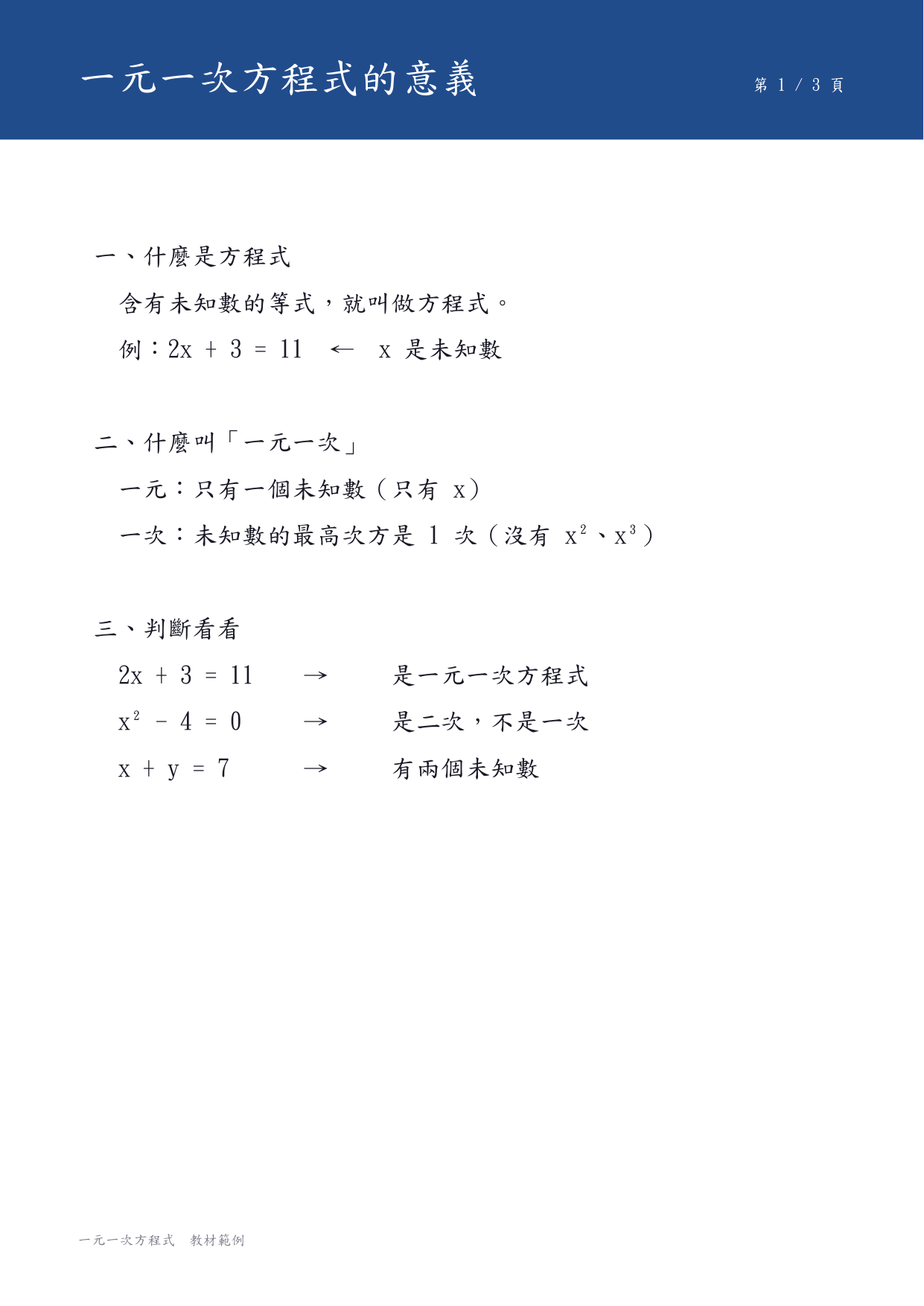 一元一次方程式的意義

第1/3頁

一、什麼是方程式

含有未知數的等式，就叫做方程式。

例：$2x + 3 = 11$ ← x是未知數

二、什麼叫「一元一次」

一元：只有一個未知數（只有x）

一次：未知數的最高次方是1次（沒有$x^2$、$x^3$）

三、判斷看看

$2x + 3 = 11$ → 是一元一次方程式

$x^2 - 4 = 0$ → 是二次，不是一次

$x + y = 7$ → 有兩個未知數

一元一次方程式 教材範例